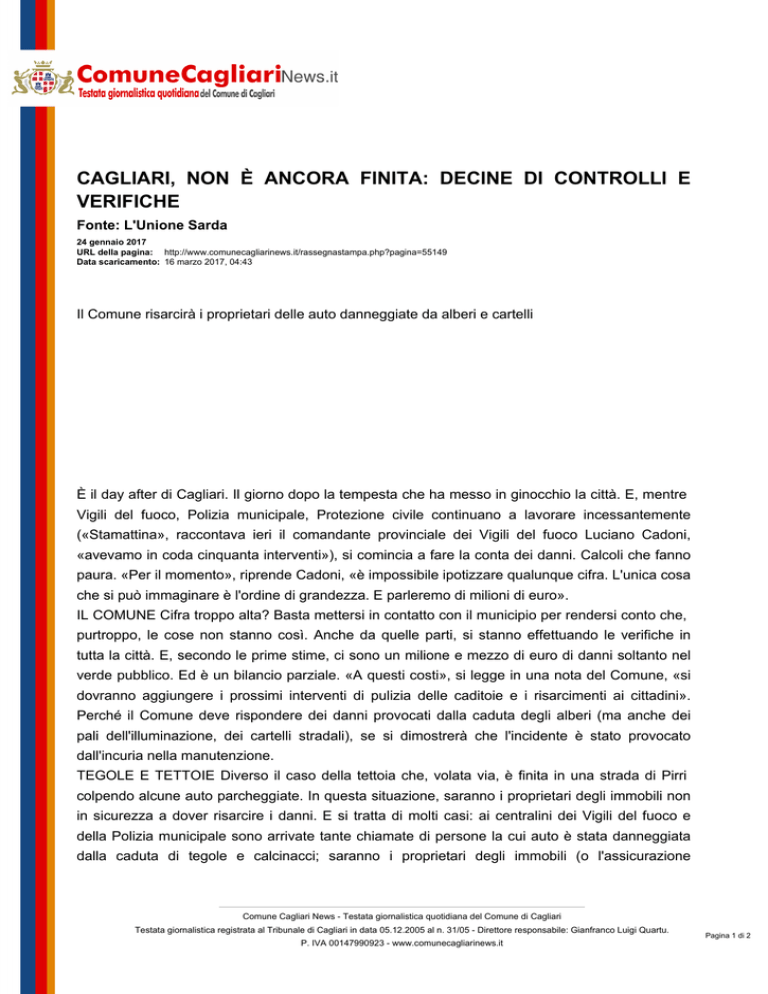 ComuneCagliariNews.it
Testata giornalistica quotidiana del Comune di Cagliari

CAGLIARI, NON È ANCORA FINITA: DECINE DI CONTROLLI E VERIFICHE

Fonte: L'Unione Sarda

24 gennaio 2017
URL della pagina: http://www.comunecagliarinews.it/rassegnastampa.php?pagina=55149
Data scaricamento: 16 marzo 2017, 04:43

Il Comune risarcirà i proprietari delle auto danneggiate da alberi e cartelli

È il day after di Cagliari. Il giorno dopo la tempesta che ha messo in ginocchio la città. E, mentre Vigili del fuoco, Polizia municipale, Protezione civile continuano a lavorare incessantemente («Stamattina», raccontava ieri il comandante provinciale dei Vigili del fuoco Luciano Cadoni, «avevamo in coda cinquanta interventi»), si comincia a fare la conta dei danni. Calcoli che fanno paura. «Per il momento», riprende Cadoni, «è impossibile ipotizzare qualunque cifra. L'unica cosa che si può immaginare è l'ordine di grandezza. E parleremo di milioni di euro».
IL COMUNE Cifra troppo alta? Basta mettersi in contatto con il municipio per rendersi conto che, purtroppo, le cose non stanno così. Anche da quelle parti, si stanno effettuando le verifiche in tutta la città. E, secondo le prime stime, ci sono un milione e mezzo di euro di danni soltanto nel verde pubblico. Ed è un bilancio parziale. «A questi costi», si legge in una nota del Comune, «si dovranno aggiungere i prossimi interventi di pulizia delle caditoie e i risarcimenti ai cittadini». Perché il Comune deve rispondere dei danni provocati dalla caduta degli alberi (ma anche dei pali dell'illuminazione, dei cartelli stradali), se si dimostrerà che l'incidente è stato provocato dall'incuria nella manutenzione.
TEGOLE E TETTOIE Diverso il caso della tettoia che, volata via, è finita in una strada di Pirri colpendo alcune auto parcheggiate. In questa situazione, saranno i proprietari degli immobili non in sicurezza a dover risarcire i danni. E si tratta di molti casi: ai centralini dei Vigili del fuoco e della Polizia municipale sono arrivate tante chiamate di persone la cui auto è stata danneggiata dalla caduta di tegole e calcinacci; saranno i proprietari degli immobili (o l'assicurazione

Comune Cagliari News - Testata giornalistica quotidiana del Comune di Cagliari
Testata giornalistica registrata al Tribunale di Cagliari in data 05.12.2005 al n. 31/05 - Direttore responsabile: Gianfranco Luigi Quartu.
P. IVA 00147990923 - www.comunecagliarinews.it

Pagina 1 di 2